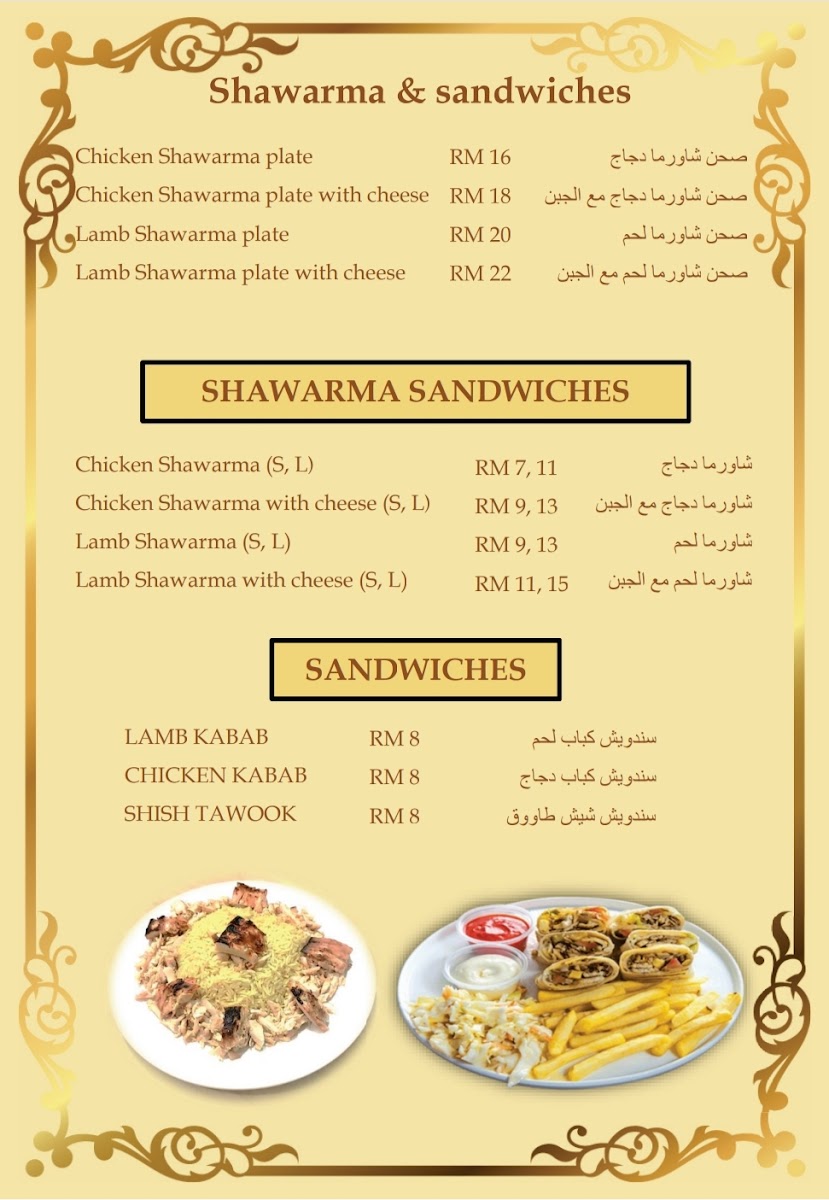 Shawarma & sandwiches

Chicken Shawarma plate RM 16 صحن شاورما دجاج
Chicken Shawarma plate with cheese RM 18 صحن شاورما دجاج مع الجبن
Lamb Shawarma plate RM 20 صحن شاورما لحم
Lamb Shawarma plate with cheese RM 22 صحن شاورما لحم مع الجبن

SHAWARMA SANDWICHES

Chicken Shawarma (S, L) RM 7, 11 شاورما دجاج
Chicken Shawarma with cheese (S, L) RM 9, 13 شاورما دجاج مع الجبن
Lamb Shawarma (S, L) RM 9, 13 شاورما لحم
Lamb Shawarma with cheese (S, L) RM 11, 15 شاورما لحم مع الجبن

SANDWICHES

LAMB KABAB RM 8 سندويش كباب لحم
CHICKEN KABAB RM 8 سندويش كباب دجاج
SHISH TAWOOK RM 8 سندويش شيش طاووق